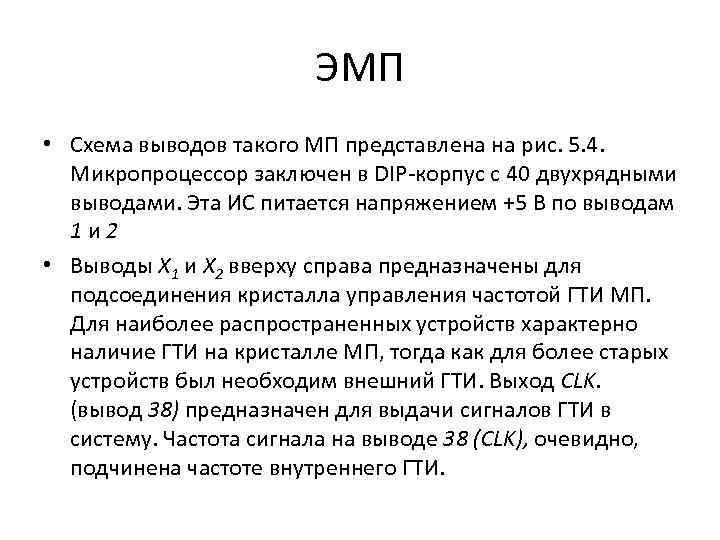 ЭМП

• Схема выводов такого МП представлена на рис. 5.4. Микропроцессор заключен в DIP-корпус с 40 двухрядными выводами. Эта ИС питается напряжением +5 В по выводам 1 и 2

• Выводы $X_1$ и $X_2$ вверху справа предназначены для подсоединения кристалла управления частотой ГТИ МП. Для наиболее распространенных устройств характерно наличие ГТИ на кристалле МП, тогда как для более старых устройств был необходим внешний ГТИ. Выход CLK. (вывод 38) предназначен для выдачи сигналов ГТИ в систему. Частота сигнала на выводе 38 (CLK), очевидно, подчинена частоте внутреннего ГТИ.